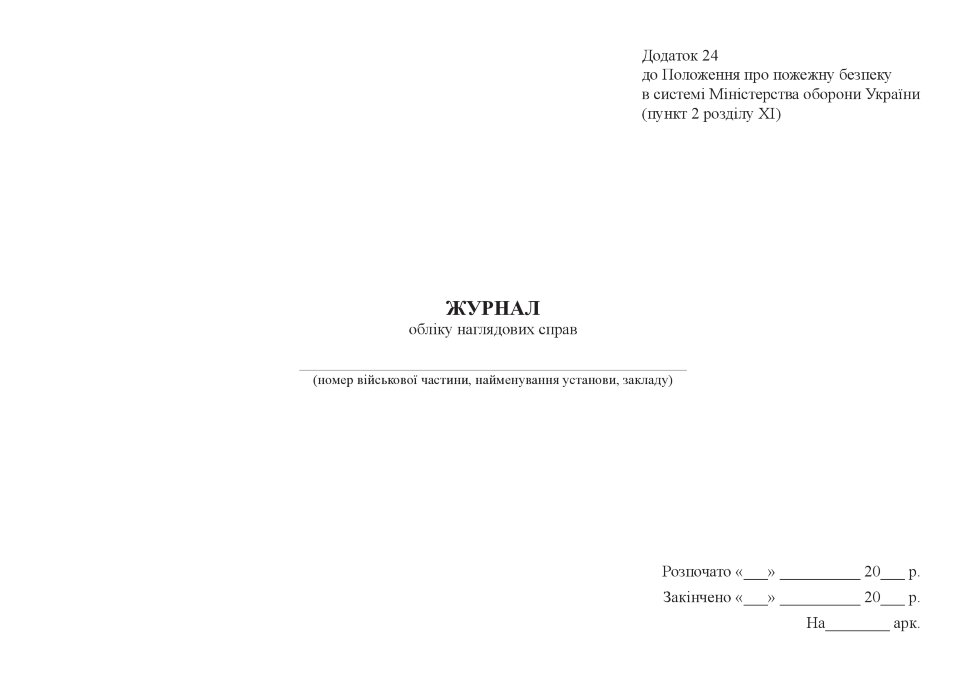 Додаток 24
до Положення про пожежну безпеку
в системі Міністерства оборони України
(пункт 2 розділу XI)

ЖУРНАЛ
обліку наглядових справ

(номер військової частини, найменування установи, закладу)

Розпочато «___» __________ 20___ р.
Закінчено «___» __________ 20___ р.
На________ арк.